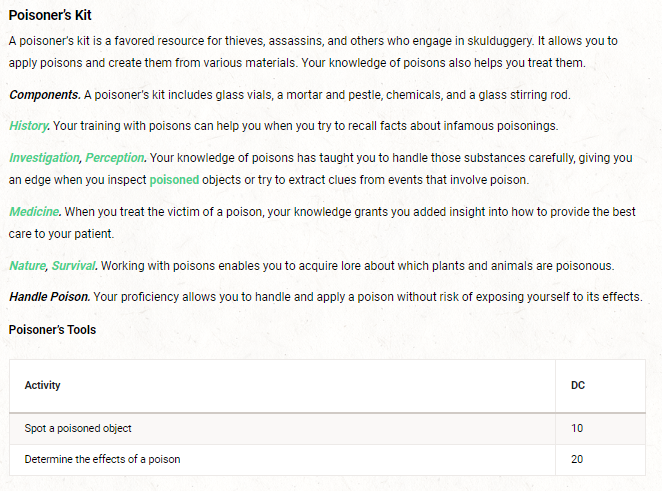 Poisoner's Kit

A poisoner's kit is a favored resource for thieves, assassins, and others who engage in skulduggery. It allows you to apply poisons and create them from various materials. Your knowledge of poisons also helps you treat them.

Components. A poisoner's kit includes glass vials, a mortar and pestle, chemicals, and a glass stirring rod.

History. Your training with poisons can help you when you try to recall facts about infamous poisonings.

Investigation, Perception. Your knowledge of poisons has taught you to handle those substances carefully, giving you an edge when you inspect poisoned objects or try to extract clues from events that involve poison.

Medicine. When you treat the victim of a poison, your knowledge grants you added insight into how to provide the best care to your patient.

Nature, Survival. Working with poisons enables you to acquire lore about which plants and animals are poisonous.

Handle Poison. Your proficiency allows you to handle and apply a poison without risk of exposing yourself to its effects.

Poisoner's Tools

| Activity | DC |
|---|---|
| Spot a poisoned object | 10 |
| Determine the effects of a poison | 20 |